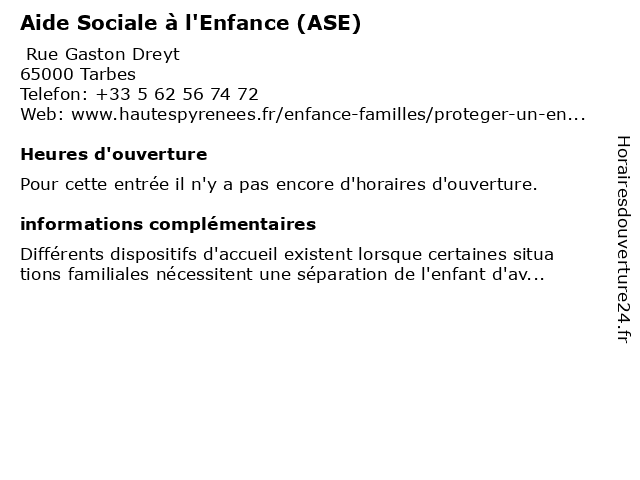 Aide Sociale à l'Enfance (ASE)

Rue Gaston Dreyt
65000 Tarbes
Telefon: +33 5 62 56 74 72
Web: www.hautespyrenees.fr/enfance-familles/proteger-un-en...

Heures d'ouverture

Pour cette entrée il n'y a pas encore d'horaires d'ouverture.

informations complémentaires

Différents dispositifs d'accueil existent lorsque certaines situa tions familiales nécessitent une séparation de l'enfant d'av...

Horairesdouverture24.fr